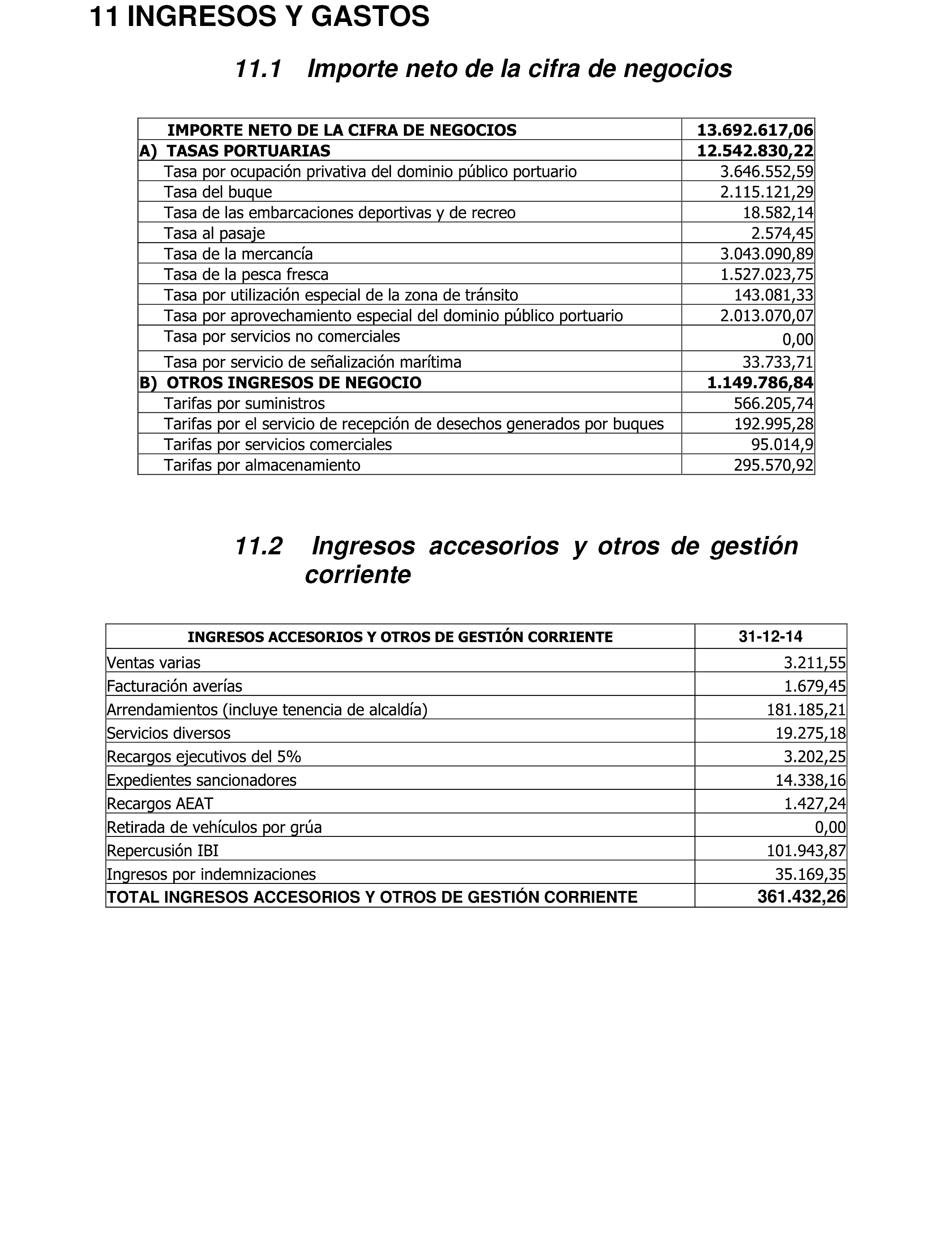 11 INGRESOS Y GASTOS

11.1 Importe neto de la cifra de negocios

| IMPORTE NETO DE LA CIFRA DE NEGOCIOS | 13.692.617,06 |
|---|---|
| A) TASAS PORTUARIAS | 12.542.830,22 |
| Tasa por ocupación privativa del dominio público portuario | 3.646.552,59 |
| Tasa del buque | 2.115.121,29 |
| Tasa de las embarcaciones deportivas y de recreo | 18.582,14 |
| Tasa al pasaje | 2.574,45 |
| Tasa de la mercancía | 3.043.090,89 |
| Tasa de la pesca fresca | 1.527.023,75 |
| Tasa por utilización especial de la zona de tránsito | 143.081,33 |
| Tasa por aprovechamiento especial del dominio público portuario | 2.013.070,07 |
| Tasa por servicios no comerciales | 0,00 |
| Tasa por servicio de señalización marítima | 33.733,71 |
| B) OTROS INGRESOS DE NEGOCIO | 1.149.786,84 |
| Tarifas por suministros | 566.205,74 |
| Tarifas por el servicio de recepción de desechos generados por buques | 192.995,28 |
| Tarifas por servicios comerciales | 95.014,9 |
| Tarifas por almacenamiento | 295.570,92 |

11.2 Ingresos accesorios y otros de gestión corriente

| INGRESOS ACCESORIOS Y OTROS DE GESTIÓN CORRIENTE | 31-12-14 |
|---|---|
| Ventas varias | 3.211,55 |
| Facturación averías | 1.679,45 |
| Arrendamientos (incluye tenencia de alcaldía) | 181.185,21 |
| Servicios diversos | 19.275,18 |
| Recargos ejecutivos del 5% | 3.202,25 |
| Expedientes sancionadores | 14.338,16 |
| Recargos AEAT | 1.427,24 |
| Retirada de vehículos por grúa | 0,00 |
| Repercusión IBI | 101.943,87 |
| Ingresos por indemnizaciones | 35.169,35 |
| TOTAL INGRESOS ACCESORIOS Y OTROS DE GESTIÓN CORRIENTE | 361.432,26 |